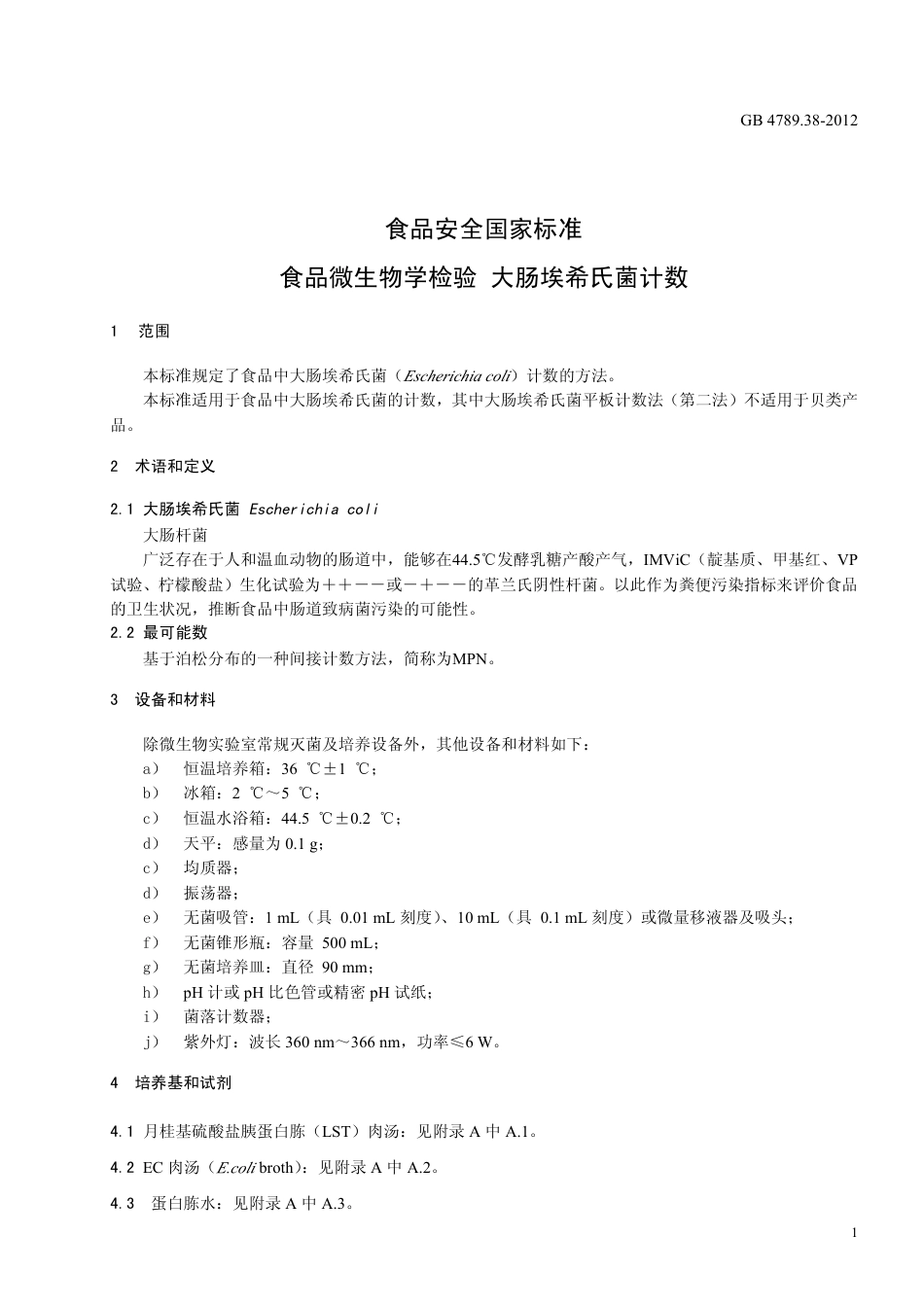 GB 4789.38-2012

食品安全国家标准

食品微生物学检验 大肠埃希氏菌计数

1 范围

本标准规定了食品中大肠埃希氏菌（Escherichia coli）计数的方法。

本标准适用于食品中大肠埃希氏菌的计数，其中大肠埃希氏菌平板计数法（第二法）不适用于贝类产品。

2 术语和定义

2.1 大肠埃希氏菌 Escherichia coli

大肠杆菌

广泛存在于人和温血动物的肠道中，能够在44.5℃发酵乳糖产酸产气，IMViC（靛基质、甲基红、VP试验、柠檬酸盐）生化试验为＋＋－－或－＋－－的革兰氏阴性杆菌。以此作为粪便污染指标来评价食品的卫生状况，推断食品中肠道致病菌污染的可能性。

2.2 最可能数

基于泊松分布的一种间接计数方法，简称为MPN。

3 设备和材料

除微生物实验室常规灭菌及培养设备外，其他设备和材料如下：

a） 恒温培养箱：36 ℃±1 ℃；

b） 冰箱：2 ℃～5 ℃；

c） 恒温水浴箱：44.5 ℃±0.2 ℃；

d） 天平：感量为 0.1 g；

c） 均质器；

d） 振荡器；

e） 无菌吸管：1 mL（具 0.01 mL 刻度）、10 mL（具 0.1 mL 刻度）或微量移液器及吸头；

f） 无菌锥形瓶：容量 500 mL；

g） 无菌培养皿：直径 90 mm；

h） pH 计或 pH 比色管或精密 pH 试纸；

i） 菌落计数器；

j） 紫外灯：波长 360 nm～366 nm，功率≤6 W。

4 培养基和试剂

4.1 月桂基硫酸盐胰蛋白胨（LST）肉汤：见附录 A 中 A.1。

4.2 EC 肉汤（E.coli broth）：见附录 A 中 A.2。

4.3 蛋白胨水：见附录 A 中 A.3。

1